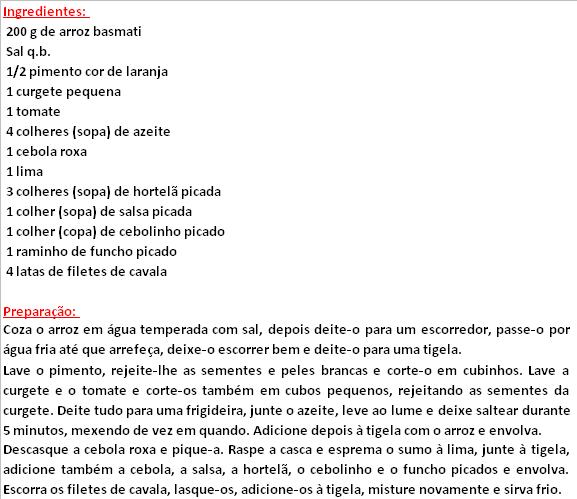 Ingredientes:
200 g de arroz basmati
Sal q.b.
1/2 pimento cor de laranja
1 curgete pequena
1 tomate
4 colheres (sopa) de azeite
1 cebola roxa
1 lima
3 colheres (sopa) de hortelã picada
1 colher (sopa) de salsa picada
1 colher (copa) de cebolinho picado
1 raminho de funcho picado
4 latas de filetes de cavala

Preparação:
Coza o arroz em água temperada com sal, depois deite-o para um escorredor, passe-o por água fria até que arrefeça, deixe-o escorrer bem e deite-o para uma tigela.
Lave o pimento, rejeite-lhe as sementes e peles brancas e corte-o em cubinhos. Lave a curgete e o tomate e corte-os também em cubos pequenos, rejeitando as sementes da curgete. Deite tudo para uma frigideira, junte o azeite, leve ao lume e deixe saltear durante 5 minutos, mexendo de vez em quando. Adicione depois à tigela com o arroz e envolva.
Descasque a cebola roxa e pique-a. Raspe a casca e esprema o sumo à lima, junte à tigela, adicione também a cebola, a salsa, a hortelã, o cebolinho e o funcho picados e envolva. Escorra os filetes de cavala, lasque-os, adicione-os à tigela, misture novamente e sirva frio.